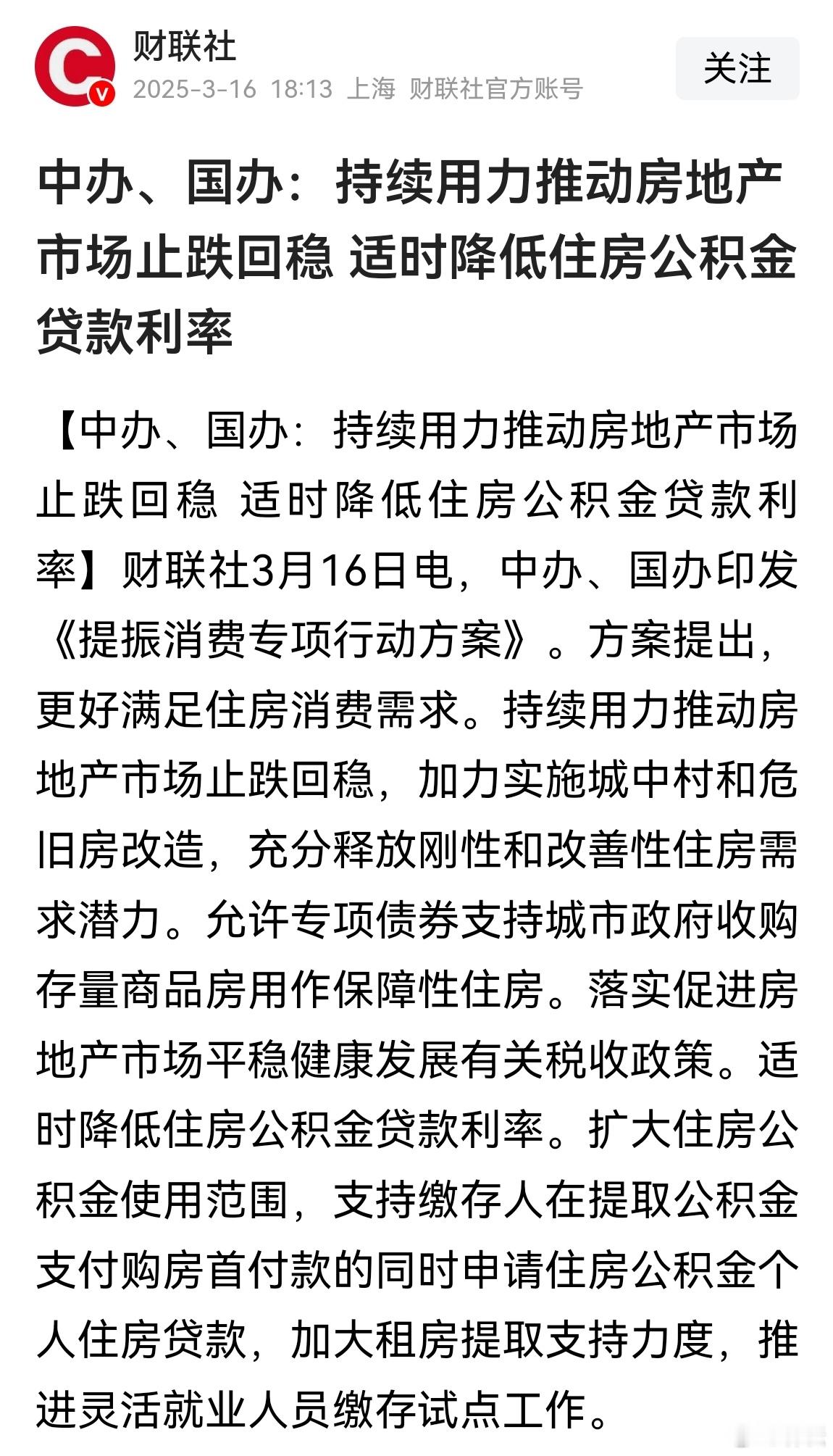 财联社
2025-3-16 18:13 上海 财联社官方账号

关注

中办、国办：持续用力推动房地产市场止跌回稳 适时降低住房公积金贷款利率

【中办、国办：持续用力推动房地产市场止跌回稳 适时降低住房公积金贷款利率】财联社3月16日电，中办、国办印发《提振消费专项行动方案》。方案提出，更好满足住房消费需求。持续用力推动房地产市场止跌回稳，加力实施城中村和危旧房改造，充分释放刚性和改善性住房需求潜力。允许专项债券支持城市政府收购存量商品房用作保障性住房。落实促进房地产市场平稳健康发展有关税收政策。适时降低住房公积金贷款利率。扩大住房公积金使用范围，支持缴存人在提取公积金支付购房首付款的同时申请住房公积金个人住房贷款，加大租房提取支持力度，推进灵活就业人员缴存试点工作。